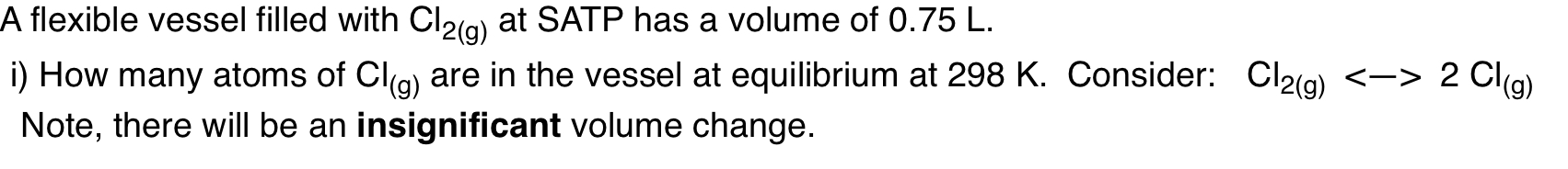 A flexible vessel filled with $Cl_{2(g)}$ at SATP has a volume of 0.75 L.

i) How many atoms of $Cl_{(g)}$ are in the vessel at equilibrium at 298 K. Consider: $Cl_{2(g)}$ <—> 2 $Cl_{(g)}$
Note, there will be an **insignificant** volume change.